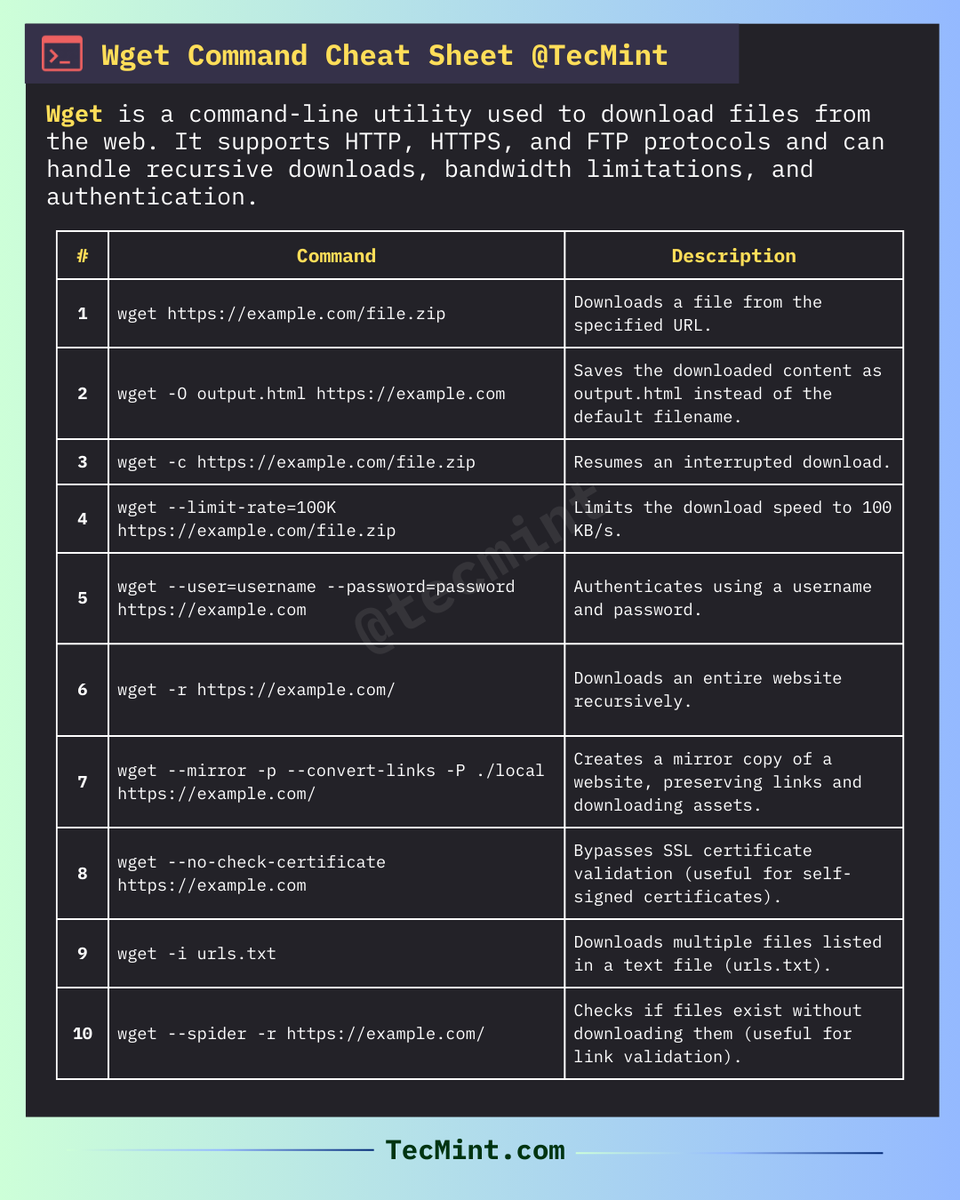 Wget Command Cheat Sheet @TecMint

Wget is a command-line utility used to download files from the web. It supports HTTP, HTTPS, and FTP protocols and can handle recursive downloads, bandwidth limitations, and authentication.

| # | Command | Description |
|---|---|---|
| 1 | wget https://example.com/file.zip | Downloads a file from the specified URL. |
| 2 | wget -O output.html https://example.com | Saves the downloaded content as output.html instead of the default filename. |
| 3 | wget -c https://example.com/file.zip | Resumes an interrupted download. |
| 4 | wget --limit-rate=100K https://example.com/file.zip | Limits the download speed to 100 KB/s. |
| 5 | wget --user=username --password=password https://example.com | Authenticates using a username and password. |
| 6 | wget -r https://example.com/ | Downloads an entire website recursively. |
| 7 | wget --mirror -p --convert-links -P ./local https://example.com/ | Creates a mirror copy of a website, preserving links and downloading assets. |
| 8 | wget --no-check-certificate https://example.com | Bypasses SSL certificate validation (useful for self-signed certificates). |
| 9 | wget -i urls.txt | Downloads multiple files listed in a text file (urls.txt). |
| 10 | wget --spider -r https://example.com/ | Checks if files exist without downloading them (useful for link validation). |

@tecmint

TecMint.com